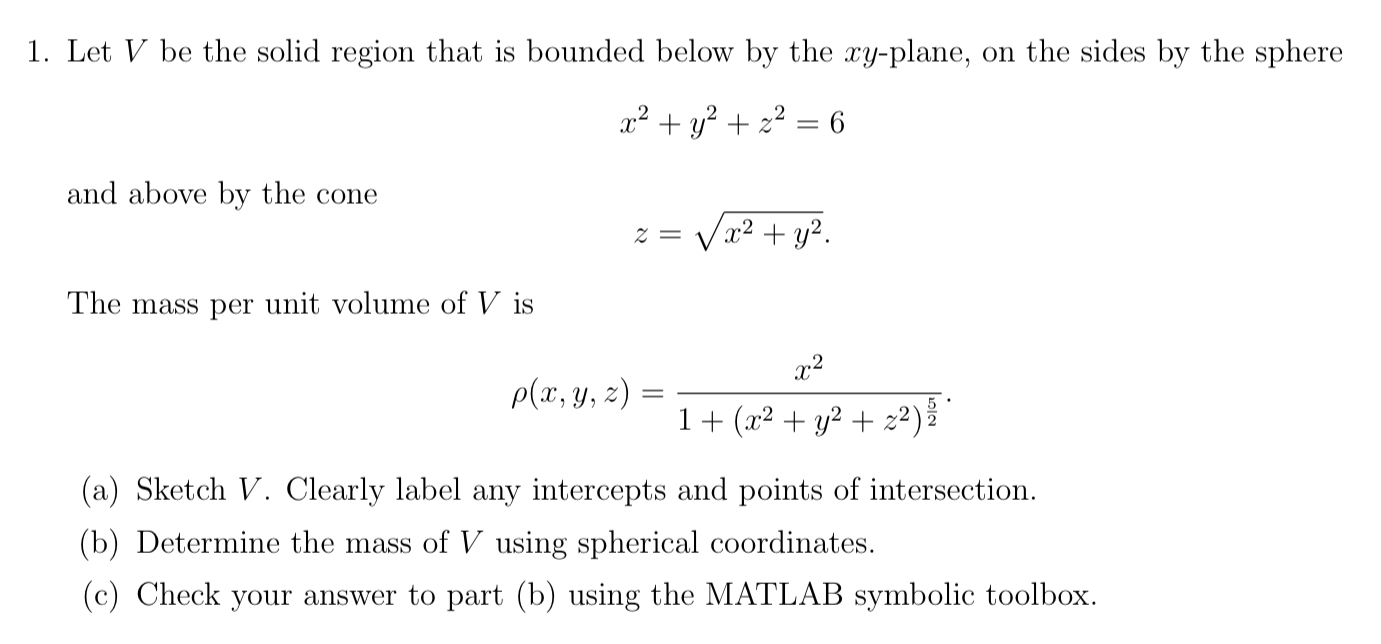 1. Let $V$ be the solid region that is bounded below by the $xy$-plane, on the sides by the sphere

$x^2 + y^2 + z^2 = 6$

and above by the cone

$z = \sqrt{x^2 + y^2}.$

The mass per unit volume of $V$ is

$\rho(x, y, z) = \frac{x^2}{1 + (x^2 + y^2 + z^2)^{\frac{5}{2}}}.$

(a) Sketch $V$. Clearly label any intercepts and points of intersection.

(b) Determine the mass of $V$ using spherical coordinates.

(c) Check your answer to part (b) using the MATLAB symbolic toolbox.